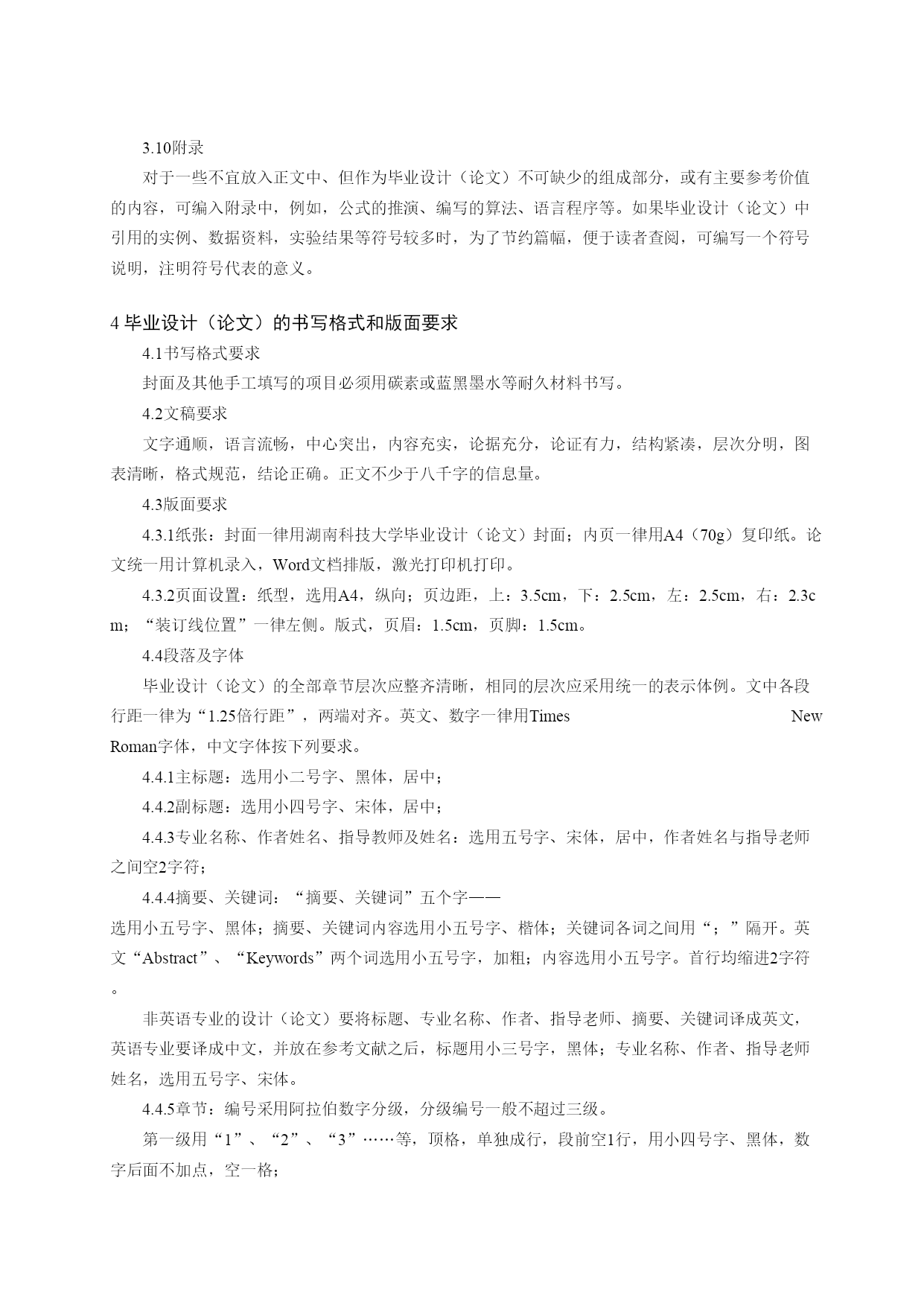 3.10附录

对于一些不宜放入正文中、但作为毕业设计（论文）不可缺少的组成部分，或有主要参考价值的内容，可编入附录中，例如，公式的推演、编写的算法、语言程序等。如果毕业设计（论文）中引用的实例、数据资料，实验结果等符号较多时，为了节约篇幅，便于读者查阅，可编写一个符号说明，注明符号代表的意义。

4 毕业设计（论文）的书写格式和版面要求

4.1书写格式要求

封面及其他手工填写的项目必须用碳素或蓝黑墨水等耐久材料书写。

4.2文稿要求

文字通顺，语言流畅，中心突出，内容充实，论据充分，论证有力，结构紧凑，层次分明，图表清晰，格式规范，结论正确。正文不少于八千字的信息量。

4.3版面要求

4.3.1纸张：封面一律用湖南科技大学毕业设计（论文）封面；内页一律用A4（70g）复印纸。论文统一用计算机录入，Word文档排版，激光打印机打印。

4.3.2页面设置：纸型，选用A4，纵向；页边距，上：3.5cm，下：2.5cm，左：2.5cm，右：2.3cm；“装订线位置”一律左侧。版式，页眉：1.5cm，页脚：1.5cm。

4.4段落及字体

毕业设计（论文）的全部章节层次应整齐清晰，相同的层次应采用统一的表示体例。文中各段行距一律为“1.25倍行距”，两端对齐。英文、数字一律用Times New Roman字体，中文字体按下列要求。

4.4.1主标题：选用小二号字、黑体，居中；

4.4.2副标题：选用小四号字、宋体，居中；

4.4.3专业名称、作者姓名、指导教师及姓名：选用五号字、宋体，居中，作者姓名与指导老师之间空2字符；

4.4.4摘要、关键词：“摘要、关键词”五个字——选用小五号字、黑体；摘要、关键词内容选用小五号字、楷体；关键词各词之间用“；”隔开。英文“Abstract”、“Keywords”两个词选用小五号字，加粗；内容选用小五号字。首行均缩进2字符。

非英语专业的设计（论文）要将标题、专业名称、作者、指导老师、摘要、关键词译成英文，英语专业要译成中文，并放在参考文献之后，标题用小三号字，黑体；专业名称、作者、指导老师姓名，选用五号字、宋体。

4.4.5章节：编号采用阿拉伯数字分级，分级编号一般不超过三级。

第一级用“1”、“2”、“3”……等，顶格，单独成行，段前空1行，用小四号字、黑体，数字后面不加点，空一格；